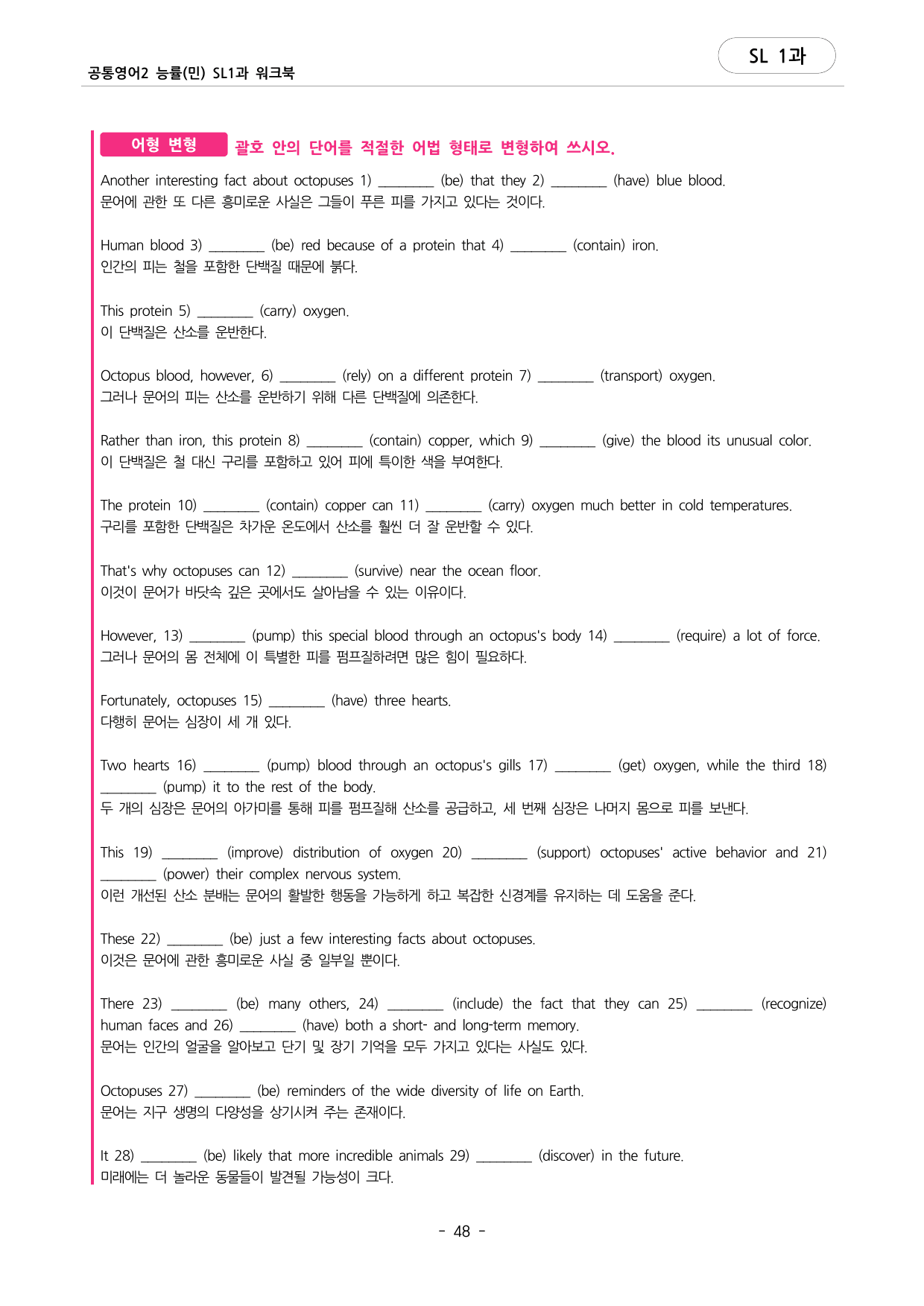 공통영어2 능률(민) SL1과 워크북

SL 1과

어형 변형 괄호 안의 단어를 적절한 어법 형태로 변형하여 쓰시오.

Another interesting fact about octopuses 1) ________ (be) that they 2) ________ (have) blue blood.
문어에 관한 또 다른 흥미로운 사실은 그들이 푸른 피를 가지고 있다는 것이다.

Human blood 3) ________ (be) red because of a protein that 4) ________ (contain) iron.
인간의 피는 철을 포함한 단백질 때문에 붉다.

This protein 5) ________ (carry) oxygen.
이 단백질은 산소를 운반한다.

Octopus blood, however, 6) ________ (rely) on a different protein 7) ________ (transport) oxygen.
그러나 문어의 피는 산소를 운반하기 위해 다른 단백질에 의존한다.

Rather than iron, this protein 8) ________ (contain) copper, which 9) ________ (give) the blood its unusual color.
이 단백질은 철 대신 구리를 포함하고 있어 피에 특이한 색을 부여한다.

The protein 10) ________ (contain) copper can 11) ________ (carry) oxygen much better in cold temperatures.
구리를 포함한 단백질은 차가운 온도에서 산소를 훨씬 더 잘 운반할 수 있다.

That's why octopuses can 12) ________ (survive) near the ocean floor.
이것이 문어가 바닷속 깊은 곳에서도 살아남을 수 있는 이유이다.

However, 13) ________ (pump) this special blood through an octopus's body 14) ________ (require) a lot of force.
그러나 문어의 몸 전체에 이 특별한 피를 펌프질하려면 많은 힘이 필요하다.

Fortunately, octopuses 15) ________ (have) three hearts.
다행히 문어는 심장이 세 개 있다.

Two hearts 16) ________ (pump) blood through an octopus's gills 17) ________ (get) oxygen, while the third 18) ________ (pump) it to the rest of the body.
두 개의 심장은 문어의 아가미를 통해 피를 펌프질해 산소를 공급하고, 세 번째 심장은 나머지 몸으로 피를 보낸다.

This 19) ________ (improve) distribution of oxygen 20) ________ (support) octopuses' active behavior and 21) ________ (power) their complex nervous system.
이런 개선된 산소 분배는 문어의 활발한 행동을 가능하게 하고 복잡한 신경계를 유지하는 데 도움을 준다.

These 22) ________ (be) just a few interesting facts about octopuses.
이것은 문어에 관한 흥미로운 사실 중 일부일 뿐이다.

There 23) ________ (be) many others, 24) ________ (include) the fact that they can 25) ________ (recognize) human faces and 26) ________ (have) both a short- and long-term memory.
문어는 인간의 얼굴을 알아보고 단기 및 장기 기억을 모두 가지고 있다는 사실도 있다.

Octopuses 27) ________ (be) reminders of the wide diversity of life on Earth.
문어는 지구 생명의 다양성을 상기시켜 주는 존재이다.

It 28) ________ (be) likely that more incredible animals 29) ________ (discover) in the future.
미래에는 더 놀라운 동물들이 발견될 가능성이 크다.

- 48 -